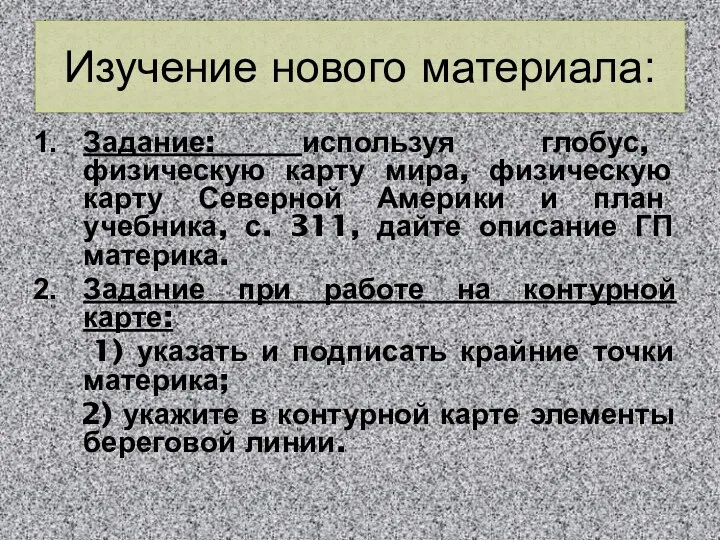 Изучение нового материала:

1. Задание: используя глобус, физическую карту мира, физическую карту Северной Америки и план учебника, с. 311, дайте описание ГП материка.

2. Задание при работе на контурной карте:

1) указать и подписать крайние точки материка;

2) укажите в контурной карте элементы береговой линии.